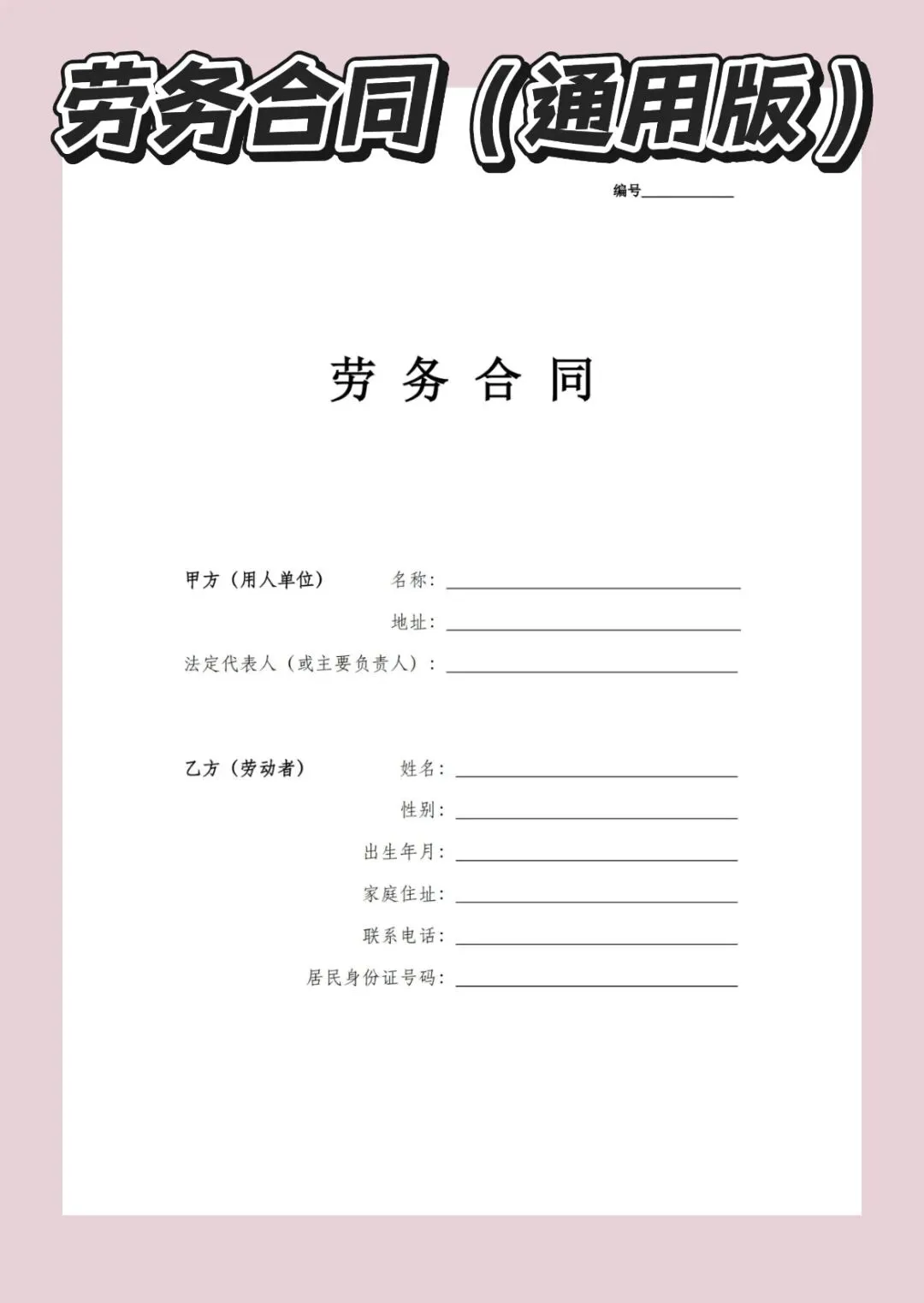 劳务合同（通用版）

编号____

劳务合同

甲方（用人单位） 名称：____

地址：____

法定代表人（或主要负责人）：____

乙方（劳动者） 姓名：____

性别：____

出生年月：____

家庭住址：____

联系电话：____

居民身份证号码：____